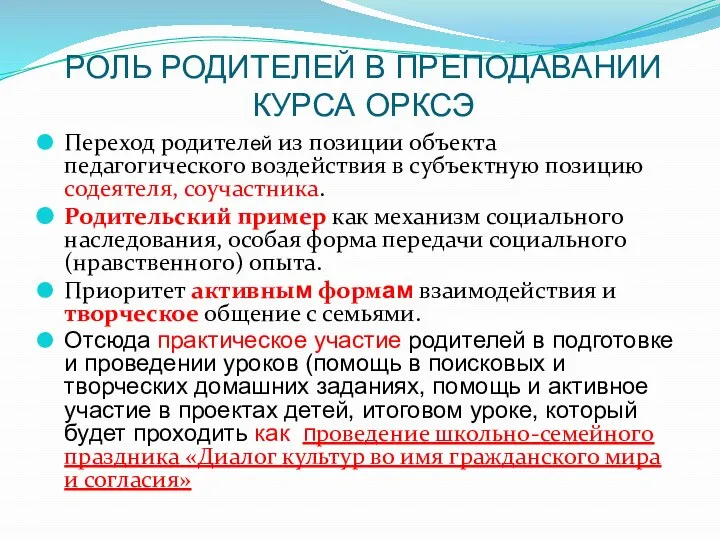 РОЛЬ РОДИТЕЛЕЙ В ПРЕПОДАВАНИИ КУРСА ОРКСЭ

Переход родителей из позиции объекта педагогического воздействия в субъектную позицию содеятеля, соучастника.

Родительский пример как механизм социального наследования, особая форма передачи социального (нравственного) опыта.

Приоритет активным формам взаимодействия и творческое общение с семьями.

Отсюда практическое участие родителей в подготовке и проведении уроков (помощь в поисковых и творческих домашних заданиях, помощь и активное участие в проектах детей, итоговом уроке, который будет проходить как проведение школьно-семейного праздника «Диалог культур во имя гражданского мира и согласия»